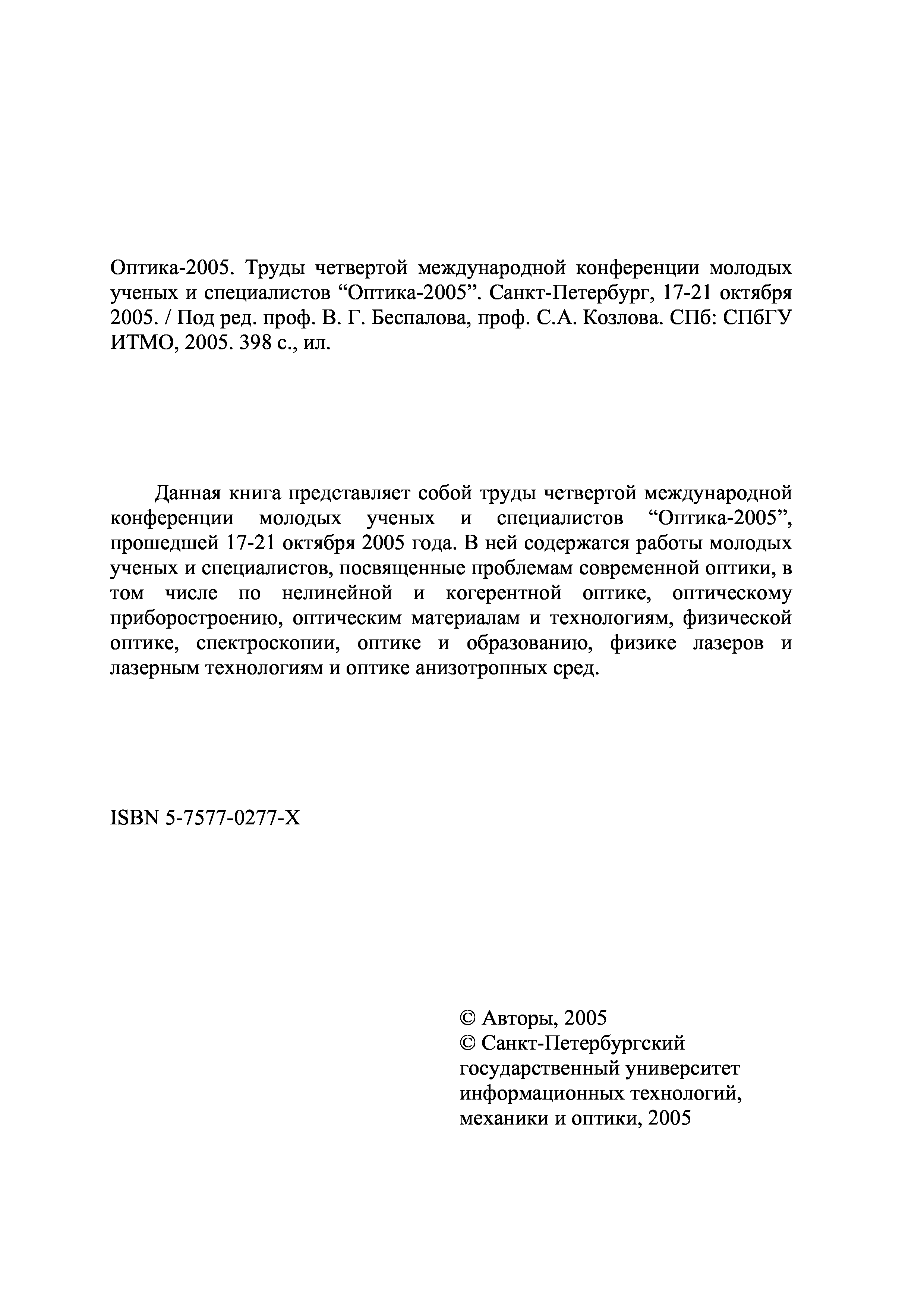 Оптика-2005. Труды четвертой международной конференции молодых ученых и специалистов “Оптика-2005”. Санкт-Петербург, 17-21 октября 2005. / Под ред. проф. В. Г. Беспалова, проф. С.А. Козлова. СПб: СПбГУ ИТМО, 2005. 398 с., ил.

Данная книга представляет собой труды четвертой международной конференции молодых ученых и специалистов “Оптика-2005”, прошедшей 17-21 октября 2005 года. В ней содержатся работы молодых ученых и специалистов, посвященные проблемам современной оптики, в том числе по нелинейной и когерентной оптике, оптическому приборостроению, оптическим материалам и технологиям, физической оптике, спектроскопии, оптике и образованию, физике лазеров и лазерным технологиям и оптике анизотропных сред.

ISBN 5-7577-0277-X

© Авторы, 2005
© Санкт-Петербургский государственный университет информационных технологий, механики и оптики, 2005